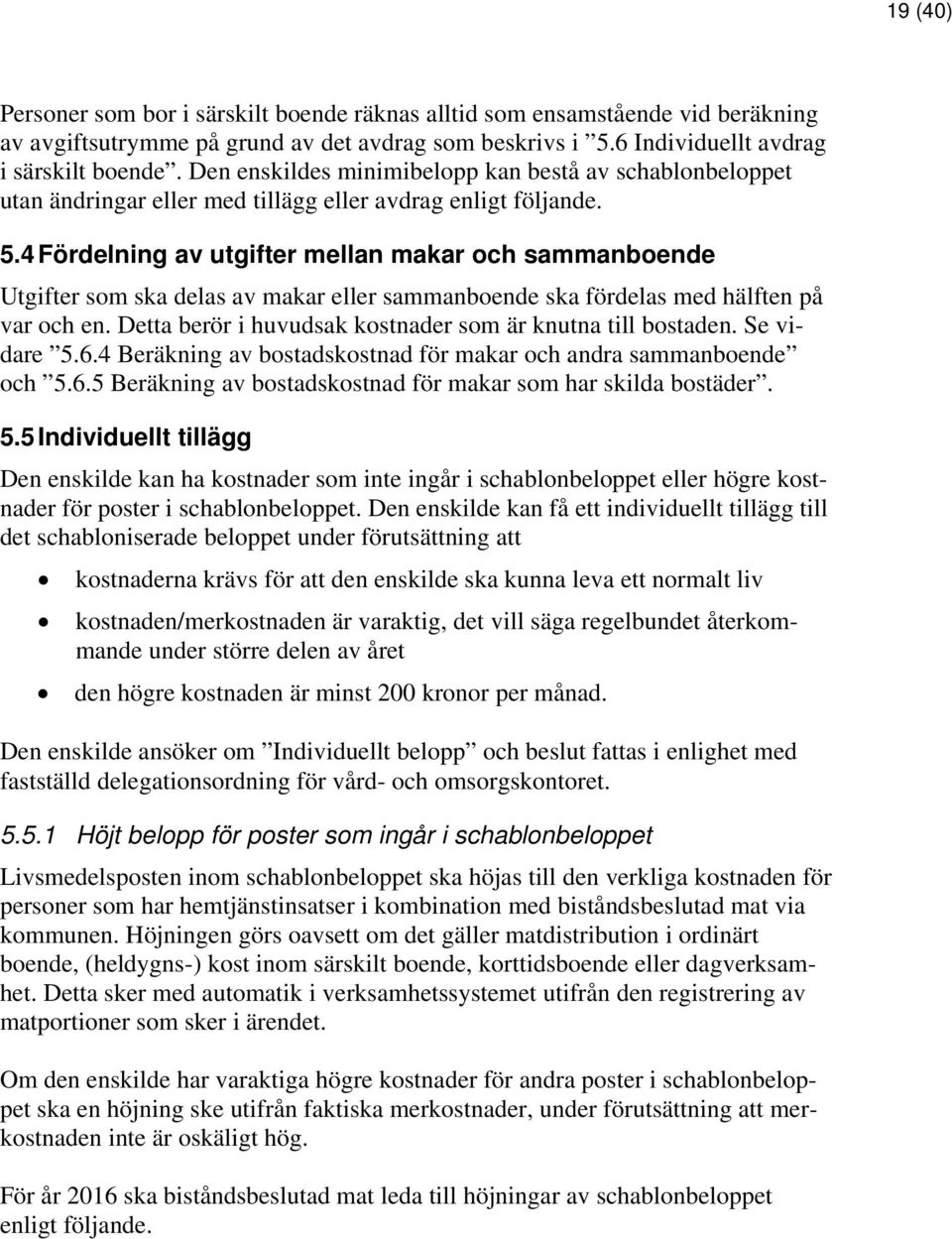 19 (40)

Personer som bor i särskilt boende räknas alltid som ensamstående vid beräkning av avgiftsutrymme på grund av det avdrag som beskrivs i ”5.6 Individuellt avdrag i särskilt boende”. Den enskildes minimibelopp kan bestå av schablonbeloppet utan ändringar eller med tillägg eller avdrag enligt följande.

5.4 Fördelning av utgifter mellan makar och sammanboende

Utgifter som ska delas av makar eller sammanboende ska fördelas med hälften på var och en. Detta berör i huvudsak kostnader som är knutna till bostaden. Se vidare ”5.6.4 Beräkning av bostadskostnad för makar och andra sammanboende” och ”5.6.5 Beräkning av bostadskostnad för makar som har skilda bostäder”.

5.5 Individuellt tillägg

Den enskilde kan ha kostnader som inte ingår i schablonbeloppet eller högre kostnader för poster i schablonbeloppet. Den enskilde kan få ett individuellt tillägg till det schabloniserade beloppet under förutsättning att

• kostnaderna krävs för att den enskilde ska kunna leva ett normalt liv

• kostnaden/merkostnaden är varaktig, det vill säga regelbundet återkommande under större delen av året

• den högre kostnaden är minst 200 kronor per månad.

Den enskilde ansöker om ”Individuellt belopp” och beslut fattas i enlighet med fastställd delegationsordning för vård- och omsorgskontoret.

5.5.1 Höjt belopp för poster som ingår i schablonbeloppet

Livsmedelsposten inom schablonbeloppet ska höjas till den verkliga kostnaden för personer som har hemtjänstinsatser i kombination med biståndsbeslutad mat via kommunen. Höjningen görs oavsett om det gäller matdistribution i ordinärt boende, (heldygns-) kost inom särskilt boende, korttidsboende eller dagverksamhet. Detta sker med automatik i verksamhetssystemet utifrån den registrering av matportioner som sker i ärendet.

Om den enskilde har varaktiga högre kostnader för andra poster i schablonbeloppet ska en höjning ske utifrån faktiska merkostnader, under förutsättning att merkostnaden inte är oskäligt hög.

För år 2016 ska biståndsbeslutad mat leda till höjningar av schablonbeloppet enligt följande.